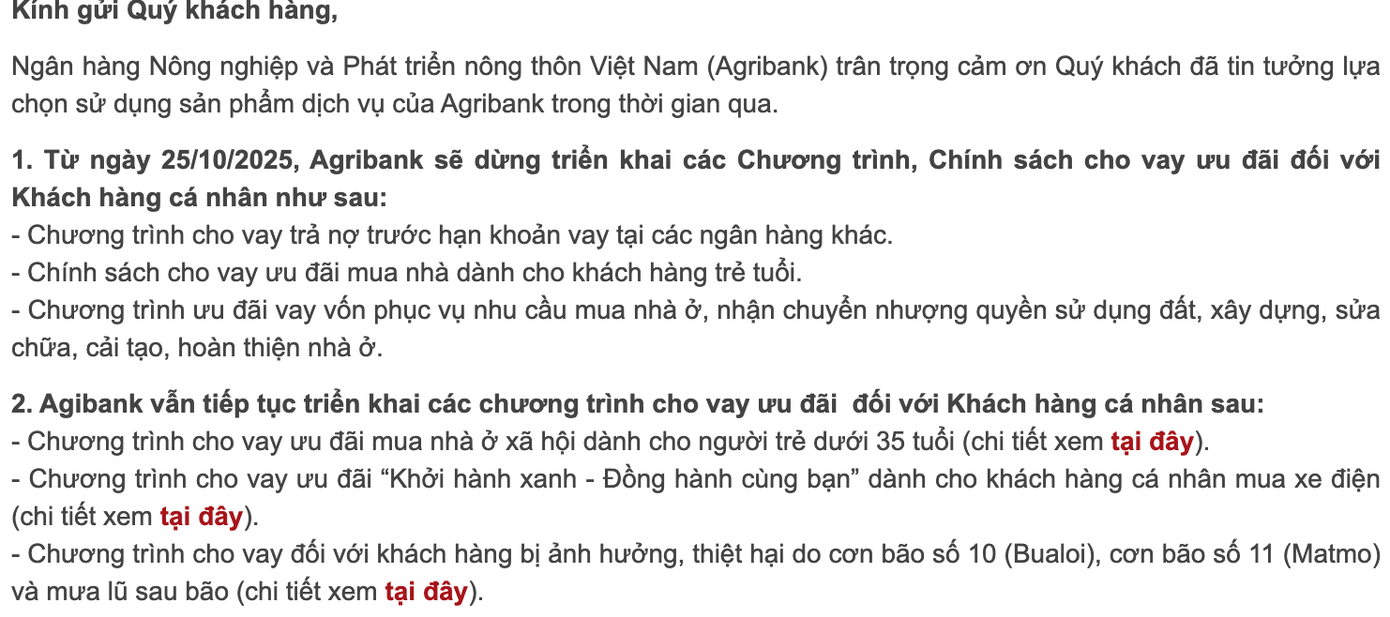 Kính gửi Quý khách hàng,

Ngân hàng Nông nghiệp và Phát triển nông thôn Việt Nam (Agribank) trân trọng cảm ơn Quý khách đã tin tưởng lựa chọn sử dụng sản phẩm dịch vụ của Agribank trong thời gian qua.

1. Từ ngày 25/10/2025, Agribank sẽ dừng triển khai các Chương trình, Chính sách cho vay ưu đãi đối với Khách hàng cá nhân như sau:
- Chương trình cho vay trả nợ trước hạn khoản vay tại các ngân hàng khác.
- Chính sách cho vay ưu đãi mua nhà dành cho khách hàng trẻ tuổi.
- Chương trình ưu đãi vay vốn phục vụ nhu cầu mua nhà ở, nhận chuyển nhượng quyền sử dụng đất, xây dựng, sửa chữa, cải tạo, hoàn thiện nhà ở.

2. Agibank vẫn tiếp tục triển khai các chương trình cho vay ưu đãi  đối với Khách hàng cá nhân sau:
- Chương trình cho vay ưu đãi mua nhà ở xã hội dành cho người trẻ dưới 35 tuổi (chi tiết xem tại đây).
- Chương trình cho vay ưu đãi “Khởi hành xanh - Đồng hành cùng bạn” dành cho khách hàng cá nhân mua xe điện (chi tiết xem tại đây).
- Chương trình cho vay đối với khách hàng bị ảnh hưởng, thiệt hại do cơn bão số 10 (Bualoi), cơn bão số 11 (Matmo) và mưa lũ sau bão (chi tiết xem tại đây).